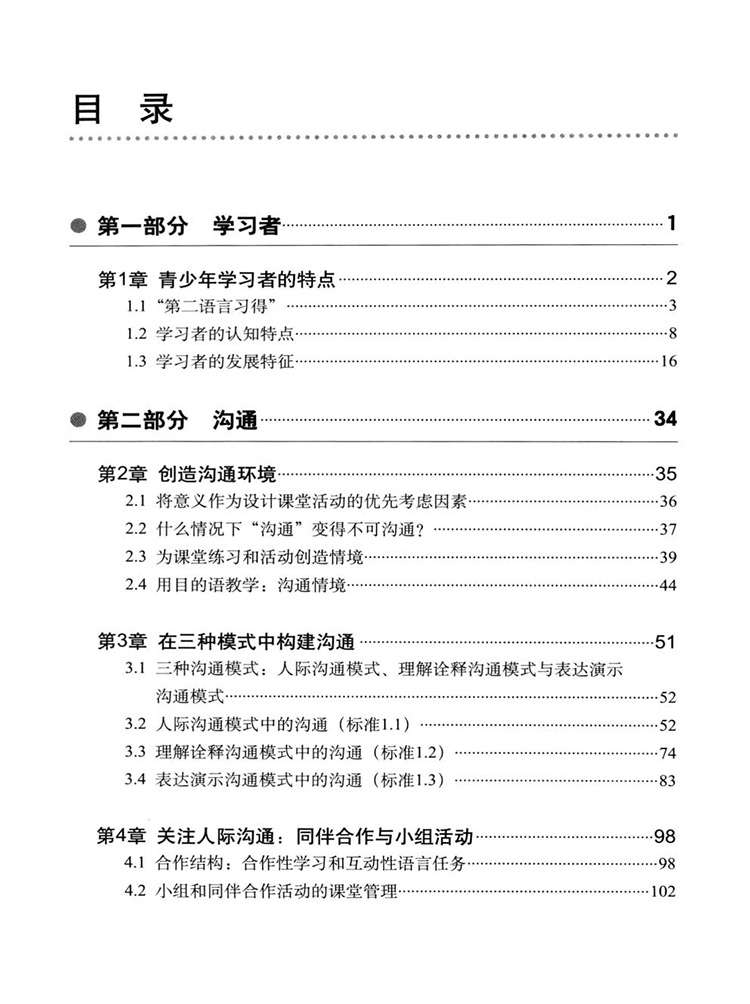 目 录

第一部分 学习者 1

第1章 青少年学习者的特点 2
1.1 "第二语言习得" 3
1.2 学习者的认知特点 8
1.3 学习者的发展特征 16

第二部分 沟通 34

第2章 创造沟通环境 35
2.1 将意义作为设计课堂活动的优先考虑因素 36
2.2 什么情况下"沟通"变得不可沟通? 37
2.3 为课堂练习和活动创造情境 39
2.4 用目的语教学:沟通情境 44

第3章 在三种模式中构建沟通 51
3.1 三种沟通模式:人际沟通模式、理解诠释沟通模式与表达演示沟通模式 52
3.2 人际沟通模式中的沟通(标准1.1) 52
3.3 理解诠释沟通模式中的沟通(标准1.2) 74
3.4 表达演示沟通模式中的沟通(标准1.3) 83

第4章 关注人际沟通:同伴合作与小组活动 98
4.1 合作结构:合作性学习和互动性语言任务 98
4.2 小组和同伴合作活动的课堂管理 102